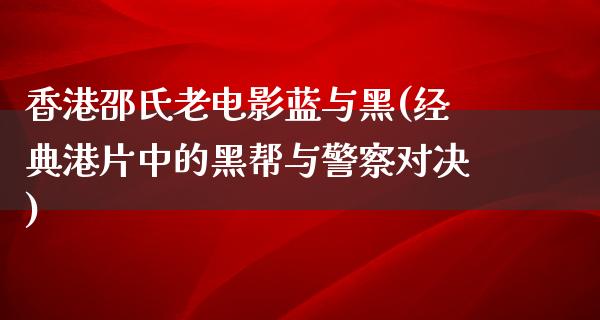 香港邵氏老电影蓝与黑(经典港片中的黑帮与警察对决)